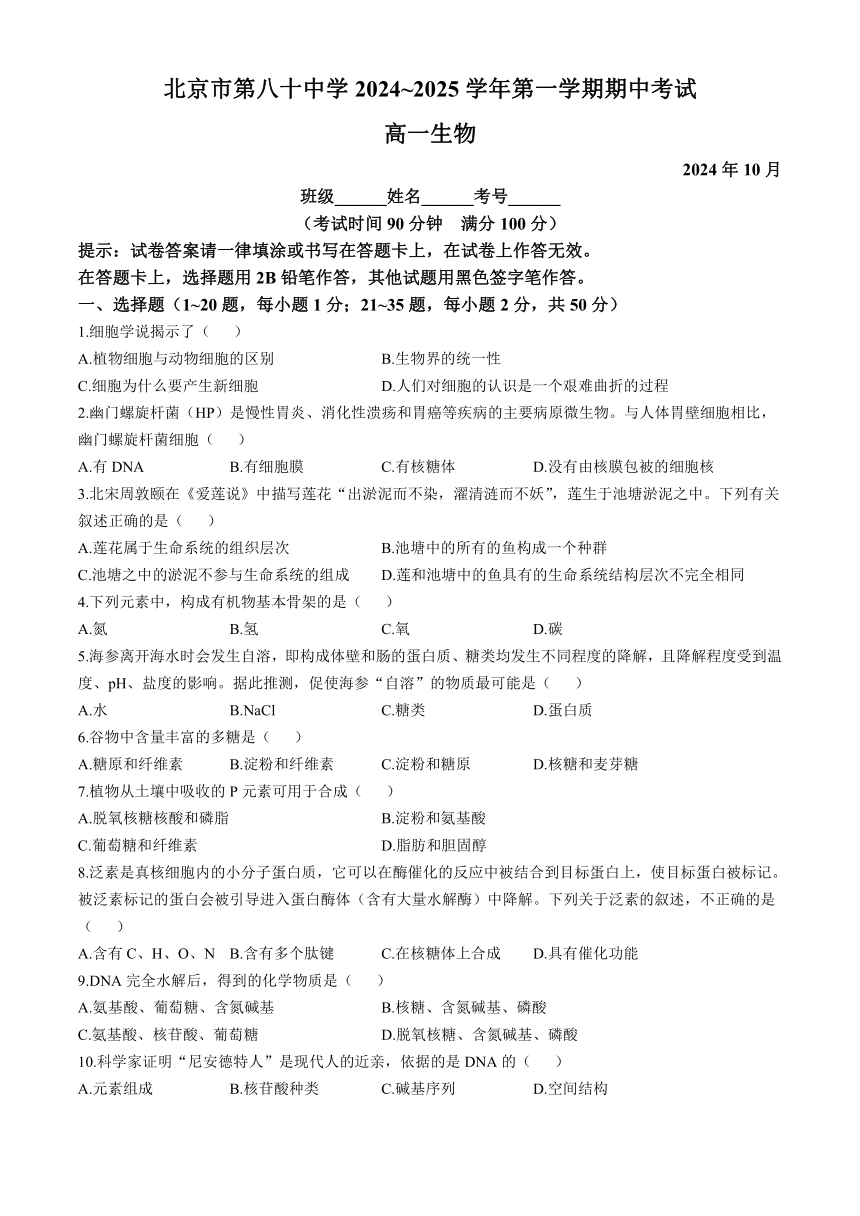 北京市第八十中学 2024~2025 学年第一学期期中考试

高一生物

2024 年 10 月

班级______姓名______考号______

（考试时间 90 分钟　满分 100 分）

提示：试卷答案请一律填涂或书写在答题卡上，在试卷上作答无效。

在答题卡上，选择题用 2B 铅笔作答，其他试题用黑色签字笔作答。

一、选择题（1~20 题，每小题 1 分；21~35 题，每小题 2 分，共 50 分）

1.细胞学说揭示了（　　）

A.植物细胞与动物细胞的区别
B.生物界的统一性
C.细胞为什么要产生新细胞
D.人们对细胞的认识是一个艰难曲折的过程

2.幽门螺旋杆菌（HP）是慢性胃炎、消化性溃疡和胃癌等疾病的主要病原微生物。与人体胃壁细胞相比，幽门螺旋杆菌细胞（　　）

A.有 DNA
B.有细胞膜
C.有核糖体
D.没有由核膜包被的细胞核

3.北宋周敦颐在《爱莲说》中描写莲花“出淤泥而不染，濯清涟而不妖”，莲生于池塘淤泥之中。下列有关叙述正确的是（　　）

A.莲花属于生命系统的组织层次
B.池塘中的所有的鱼构成一个种群
C.池塘之中的淤泥不参与生命系统的组成
D.莲和池塘中的鱼具有的生命系统结构层次不完全相同

4.下列元素中，构成有机物基本骨架的是（　　）

A.氮
B.氢
C.氧
D.碳

5.海参离开海水时会发生自溶，即构成体壁和肠的蛋白质、糖类均发生不同程度的降解，且降解程度受到温度、pH、盐度的影响。据此推测，促使海参“自溶”的物质最可能是（　　）

A.水
B.NaCl
C.糖类
D.蛋白质

6.谷物中含量丰富的多糖是（　　）

A.糖原和纤维素
B.淀粉和纤维素
C.淀粉和糖原
D.核糖和麦芽糖

7.植物从土壤中吸收的 P 元素可用于合成（　　）

A.脱氧核糖核酸和磷脂
B.淀粉和氨基酸
C.葡萄糖和纤维素
D.脂肪和胆固醇

8.泛素是真核细胞内的小分子蛋白质，它可以在酶催化的反应中被结合到目标蛋白上，使目标蛋白被标记。被泛素标记的蛋白会被引导进入蛋白酶体（含有大量水解酶）中降解。下列关于泛素的叙述，不正确的是（　　）

A.含有 C、H、O、N
B.含有多个肽键
C.在核糖体上合成
D.具有催化功能

9.DNA 完全水解后，得到的化学物质是（　　）

A.氨基酸、葡萄糖、含氮碱基
B.核糖、含氮碱基、磷酸
C.氨基酸、核苷酸、葡萄糖
D.脱氧核糖、含氮碱基、磷酸

10.科学家证明“尼安德特人”是现代人的近亲，依据的是 DNA 的（　　）

A.元素组成
B.核苷酸种类
C.碱基序列
D.空间结构